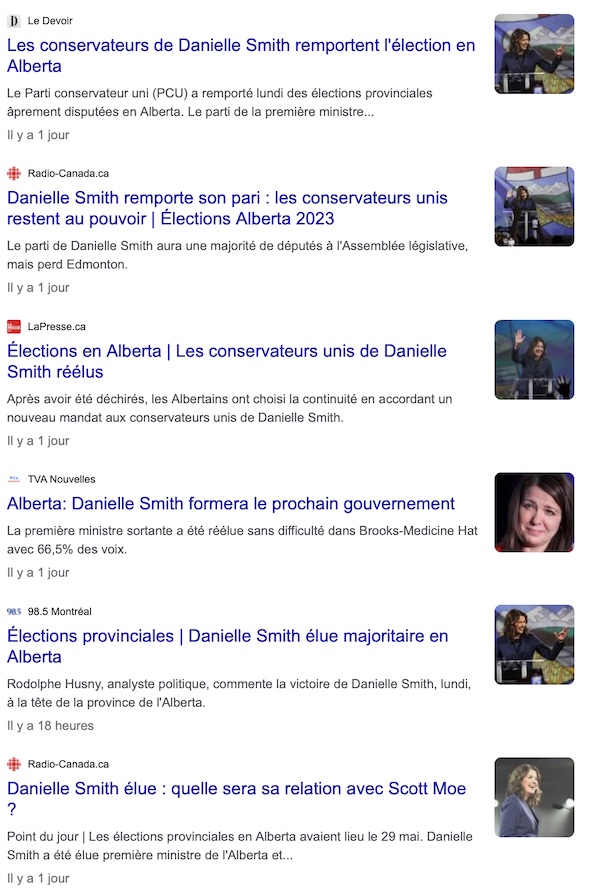 Le Devoir
Les conservateurs de Danielle Smith remportent l'élection en Alberta
Le Parti conservateur uni (PCU) a remporté lundi des élections provinciales âprement disputées en Alberta. Le parti de la première ministre...
Il y a 1 jour

Radio-Canada.ca
Danielle Smith remporte son pari : les conservateurs unis restent au pouvoir | Élections Alberta 2023
Le parti de Danielle Smith aura une majorité de députés à l'Assemblée législative, mais perd Edmonton.
Il y a 1 jour

LaPresse.ca
Élections en Alberta | Les conservateurs unis de Danielle Smith réélus
Après avoir été déchirés, les Albertains ont choisi la continuité en accordant un nouveau mandat aux conservateurs unis de Danielle Smith.
Il y a 1 jour

TVA Nouvelles
Alberta: Danielle Smith formera le prochain gouvernement
La première ministre sortante a été réélue sans difficulté dans Brooks-Medicine Hat avec 66,5% des voix.
Il y a 1 jour

98.5 Montréal
Élections provinciales | Danielle Smith élue majoritaire en Alberta
Rodolphe Husny, analyste politique, commente la victoire de Danielle Smith, lundi, à la tête de la province de l'Alberta.
Il y a 18 heures

Radio-Canada.ca
Danielle Smith élue : quelle sera sa relation avec Scott Moe ?
Point du jour | Les élections provinciales en Alberta avaient lieu le 29 mai. Danielle Smith a été élue première ministre de l'Alberta et...
Il y a 1 jour